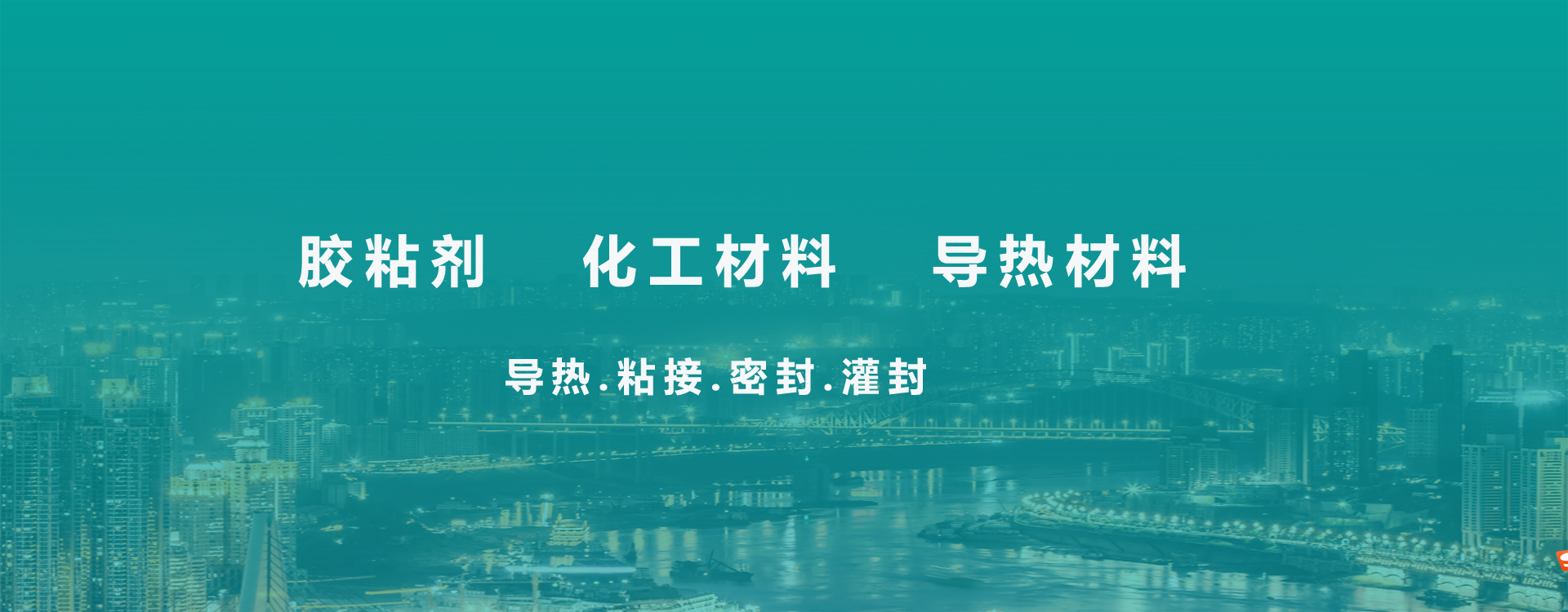 胶粘剂 化工材料 导热材料

导热.粘接.密封.灌封